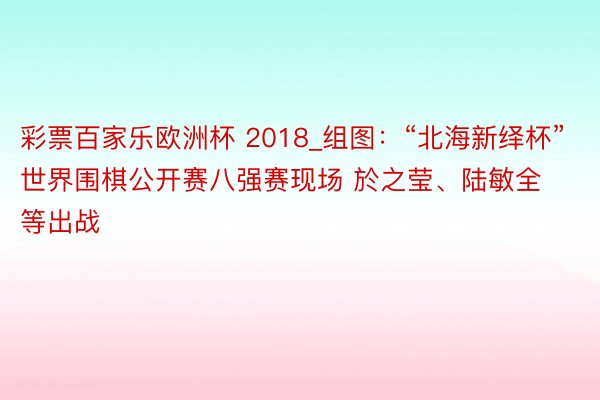 彩票百家乐欧洲杯 2018_组图：“北海新绎杯”世界围棋公开赛八强赛现场 於之莹、陆敏全等出战